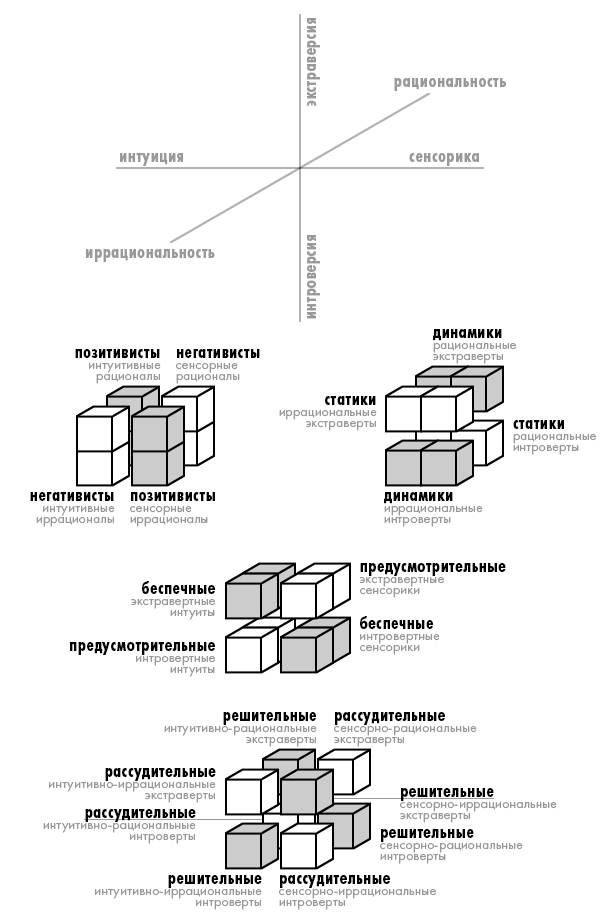 экстраверсия
рациональность
интуиция
сенсорика
иррациональность
интроверсия

позитивисты
интуитивные рационалы
негативисты
сенсорные рационалы
негативисты
интуитивные иррационалы
позитивисты
сенсорные иррационалы

динамики
рациональные экстраверты
статики
иррациональные экстраверты
статики
рациональные интроверты
динамики
иррациональные интроверты

беспечные
экстравертные интуиты
предусмотрительные
экстравертные сенсорики
беспечные
интровертные сенсорики
предусмотрительные
интровертные интуиты

решительные
интуитивно-рациональные экстраверты
рассудительные
сенсорно-рациональные экстраверты
рассудительные
интуитивно-иррациональные экстраверты
решительные
сенсорно-иррациональные экстраверты
рассудительные
интуитивно-рациональные интроверты
решительные
сенсорно-рациональные интроверты
решительные
интуитивно-иррациональные интроверты
рассудительные
сенсорно-иррациональные интроверты